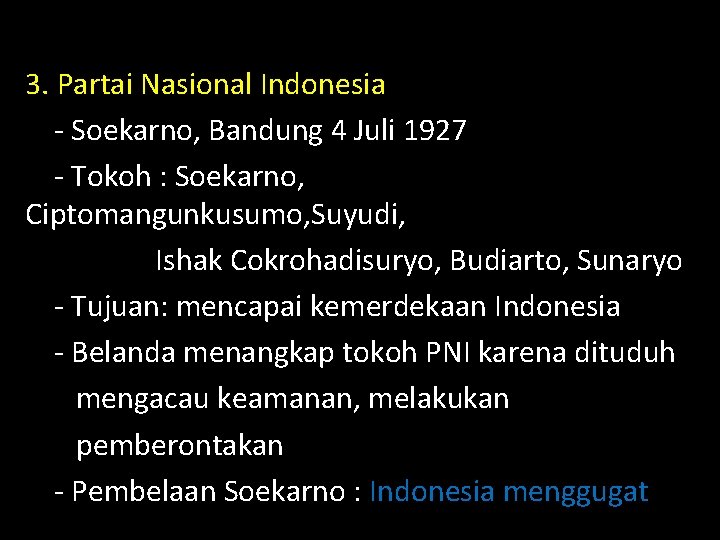 3. Partai Nasional Indonesia

- Soekarno, Bandung 4 Juli 1927

- Tokoh : Soekarno, Ciptomangunkusumo,Suyudi, Ishak Cokrohadisuryo, Budiarto, Sunaryo

- Tujuan: mencapai kemerdekaan Indonesia

- Belanda menangkap tokoh PNI karena dituduh mengacau keamanan, melakukan pemberontakan

- Pembelaan Soekarno : Indonesia menggugat